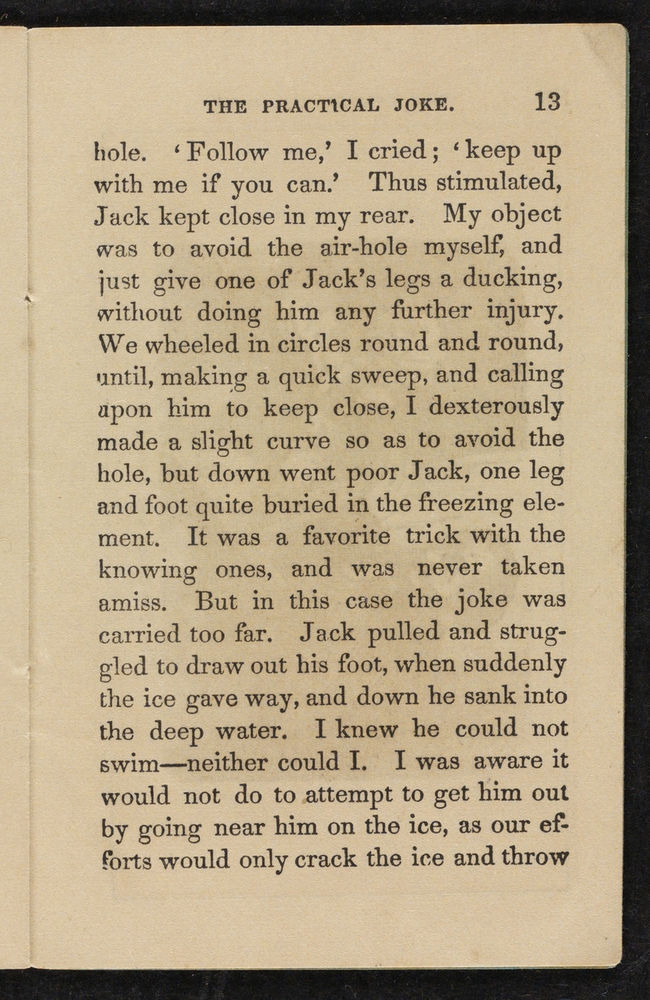 THE PRACTICAL JOKE. 13

hole. 'Follow me,' I cried; 'keep up with me if you can.' Thus stimulated, Jack kept close in my rear. My object was to avoid the air-hole myself, and just give one of Jack's legs a ducking, without doing him any further injury. We wheeled in circles round and round, until, making a quick sweep, and calling upon him to keep close, I dexterously made a slight curve so as to avoid the hole, but down went poor Jack, one leg and foot quite buried in the freezing element. It was a favorite trick with the knowing ones, and was never taken amiss. But in this case the joke was carried too far. Jack pulled and struggled to draw out his foot, when suddenly the ice gave way, and down he sank into the deep water. I knew he could not swim—neither could I. I was aware it would not do to attempt to get him out by going near him on the ice, as our efforts would only crack the ice and throw